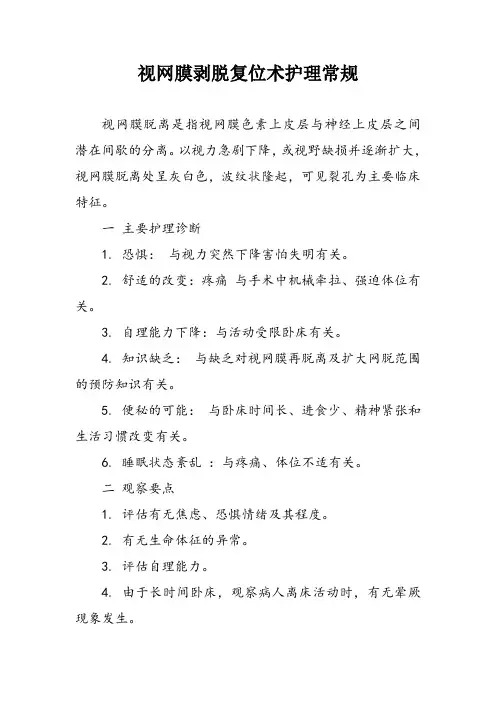 视网膜剥脱复位术护理常规

视网膜脱离是指视网膜色素上皮层与神经上皮层之间潜在间歇的分离。以视力急剧下降，或视野缺损并逐渐扩大，视网膜脱离处呈灰白色，波纹状隆起，可见裂孔为主要临床特征。

一 主要护理诊断

1. 恐惧： 与视力突然下降害怕失明有关。

2. 舒适的改变：疼痛 与手术中机械牵拉、强迫体位有关。

3. 自理能力下降：与活动受限卧床有关。

4. 知识缺乏： 与缺乏对视网膜再脱离及扩大网脱范围的预防知识有关。

5. 便秘的可能： 与卧床时间长、进食少、精神紧张和生活习惯改变有关。

6. 睡眠状态紊乱 ：与疼痛、体位不适有关。

二 观察要点

1. 评估有无焦虑、恐惧情绪及其程度。

2. 有无生命体征的异常。

3. 评估自理能力。

4. 由于长时间卧床，观察病人离床活动时，有无晕厥现象发生。